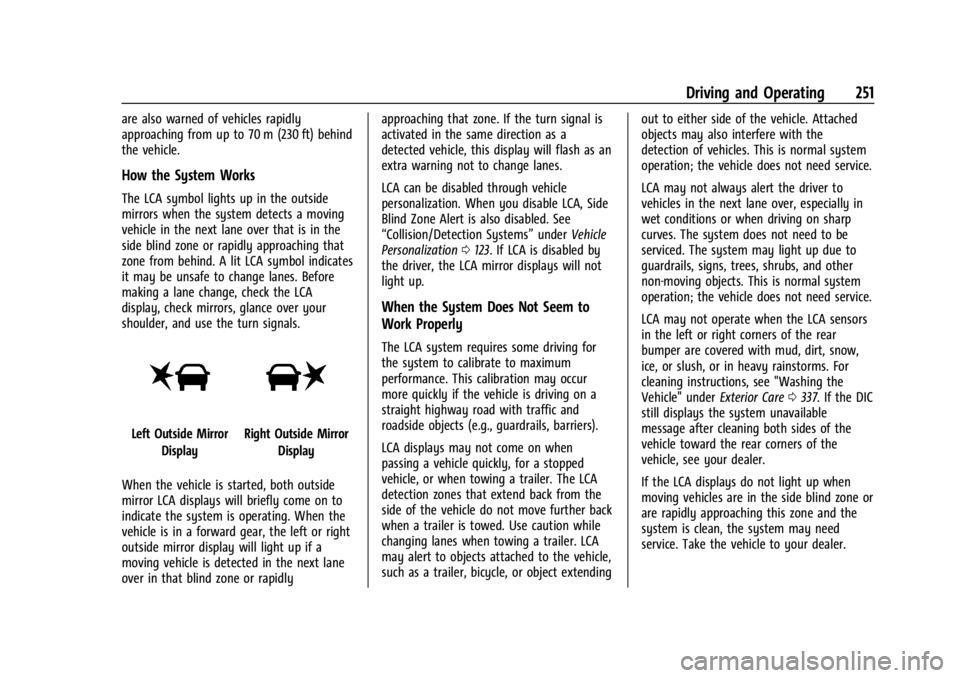 Driving and Operating 251

are also warned of vehicles rapidly approaching from up to 70 m (230 ft) behind the vehicle.

How the System Works

The LCA symbol lights up in the outside mirrors when the system detects a moving vehicle in the next lane over that is in the side blind zone or rapidly approaching that zone from behind. A lit LCA symbol indicates it may be unsafe to change lanes. Before making a lane change, check the LCA display, check mirrors, glance over your shoulder, and use the turn signals.

Left Outside Mirror Display

Right Outside Mirror Display

When the vehicle is started, both outside mirror LCA displays will briefly come on to indicate the system is operating. When the vehicle is in a forward gear, the left or right outside mirror display will light up if a moving vehicle is detected in the next lane over in that blind zone or rapidly approaching that zone. If the turn signal is activated in the same direction as a detected vehicle, this display will flash as an extra warning not to change lanes.

LCA can be disabled through vehicle personalization. When you disable LCA, Side Blind Zone Alert is also disabled. See “Collision/Detection Systems” under Vehicle Personalization ⇨ 123. If LCA is disabled by the driver, the LCA mirror displays will not light up.

When the System Does Not Seem to Work Properly

The LCA system requires some driving for the system to calibrate to maximum performance. This calibration may occur more quickly if the vehicle is driving on a straight highway road with traffic and roadside objects (e.g., guardrails, barriers).

LCA displays may not come on when passing a vehicle quickly, for a stopped vehicle, or when towing a trailer. The LCA detection zones that extend back from the side of the vehicle do not move further back when a trailer is towed. Use caution while changing lanes when towing a trailer. LCA may alert to objects attached to the vehicle, such as a trailer, bicycle, or object extending out to either side of the vehicle. Attached objects may also interfere with the detection of vehicles. This is normal system operation; the vehicle does not need service.

LCA may not always alert the driver to vehicles in the next lane over, especially in wet conditions or when driving on sharp curves. The system does not need to be serviced. The system may light up due to guardrails, signs, trees, shrubs, and other non-moving objects. This is normal system operation; the vehicle does not need service.

LCA may not operate when the LCA sensors in the left or right corners of the rear bumper are covered with mud, dirt, snow, ice, or slush, or in heavy rainstorms. For cleaning instructions, see "Washing the Vehicle" under Exterior Care ⇨ 337. If the DIC still displays the system unavailable message after cleaning both sides of the vehicle toward the rear corners of the vehicle, see your dealer.

If the LCA displays do not light up when moving vehicles are in the side blind zone or are rapidly approaching this zone and the system is clean, the system may need service. Take the vehicle to your dealer.

carmanualsonline.info